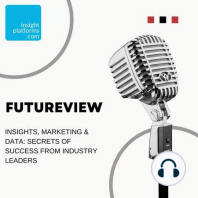 insight platforms .com

FUTUREVIEW

INSIGHTS, MARKETING & DATA: SECRETS OF SUCCESS FROM INDUSTRY LEADERS